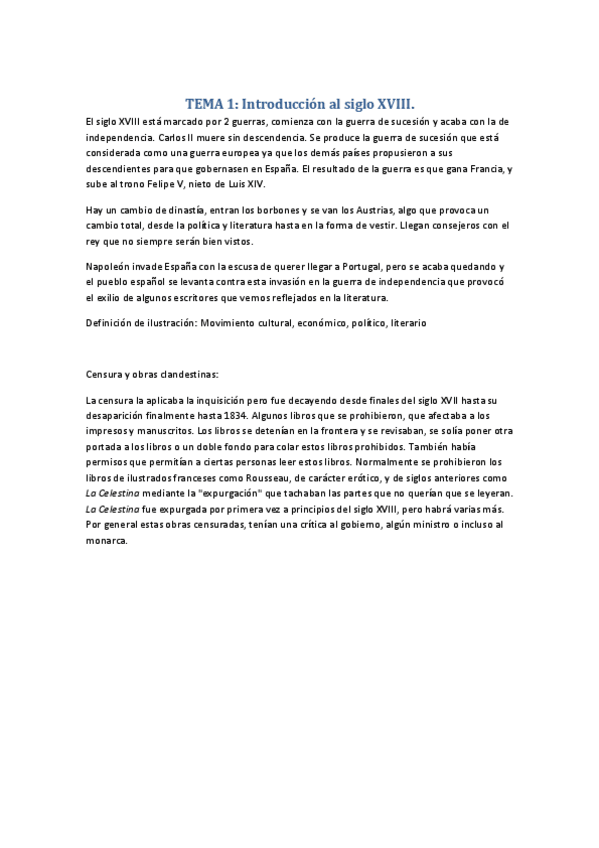 TEMA 1: Introducción al siglo XVIII.

El siglo XVIII está marcado por 2 guerras, comienza con la guerra de sucesión y acaba con la de independencia. Carlos II muere sin descendencia. Se produce la guerra de sucesión que está considerada como una guerra europea ya que los demás países propusieron a sus descendientes para que gobernasen en España. El resultado de la guerra es que gana Francia, y sube al trono Felipe V, nieto de Luis XIV.

Hay un cambio de dinastía, entran los borbones y se van los Austrias, algo que provoca un cambio total, desde la política y literatura hasta en la forma de vestir. Llegan consejeros con el rey que no siempre serán bien vistos.

Napoleón invade España con la escusa de querer llegar a Portugal, pero se acaba quedando y el pueblo español se levanta contra esta invasión en la guerra de independencia que provocó el exilio de algunos escritores que vemos reflejados en la literatura.

Definición de ilustración: Movimiento cultural, económico, político, literario

Censura y obras clandestinas:

La censura la aplicaba la inquisición pero fue decayendo desde finales del siglo XVII hasta su desaparición finalmente hasta 1834. Algunos libros que se prohibieron, que afectaba a los impresos y manuscritos. Los libros se detenían en la frontera y se revisaban, se solía poner otra portada a los libros o un doble fondo para colar estos libros prohibidos. También había permisos que permitían a ciertas personas leer estos libros. Normalmente se prohibieron los libros de ilustrados franceses como Rousseau, de carácter erótico, y de siglos anteriores como La Celestina mediante la "expurgación" que tachaban las partes que no querían que se leyeran. La Celestina fue expurgada por primera vez a principios del siglo XVIII, pero habrá varias más. Por general estas obras censuradas, tenían una crítica al gobierno, algún ministro o incluso al monarca.